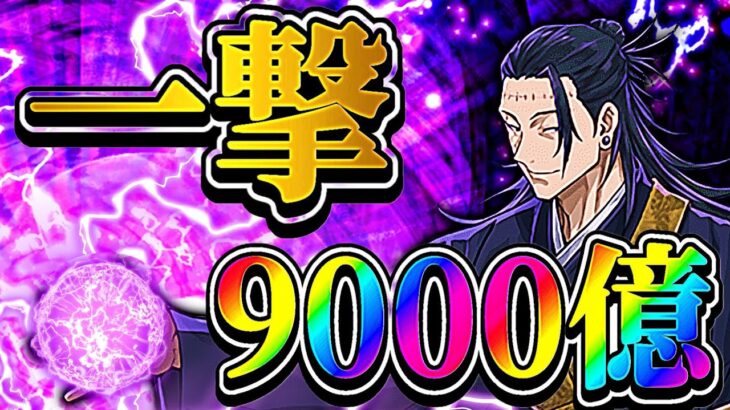 一撃

9000億